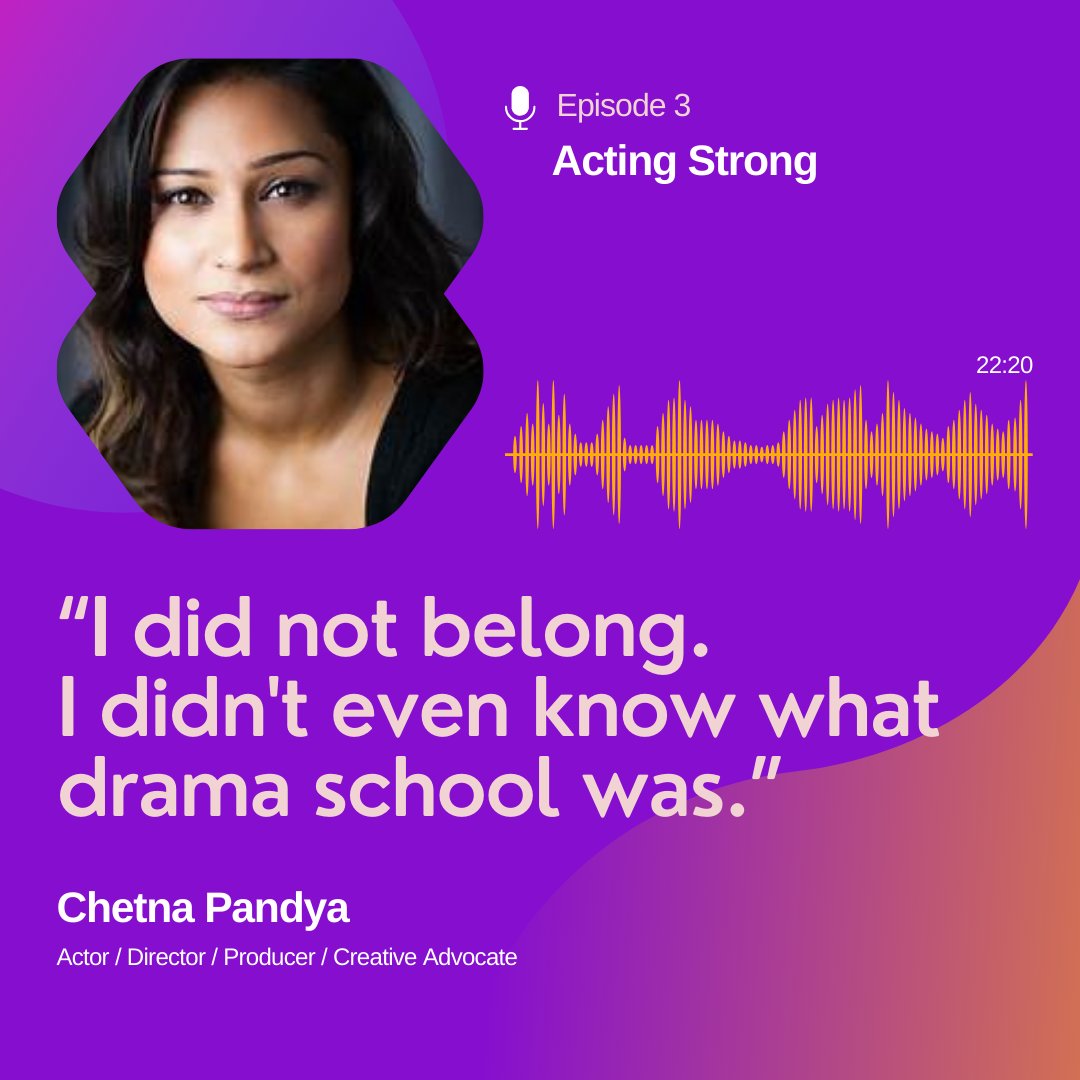 Episode 3
Acting Strong

22:20

“I did not belong. I didn't even know what drama school was.”

Chetna Pandya
Actor / Director / Producer / Creative Advocate